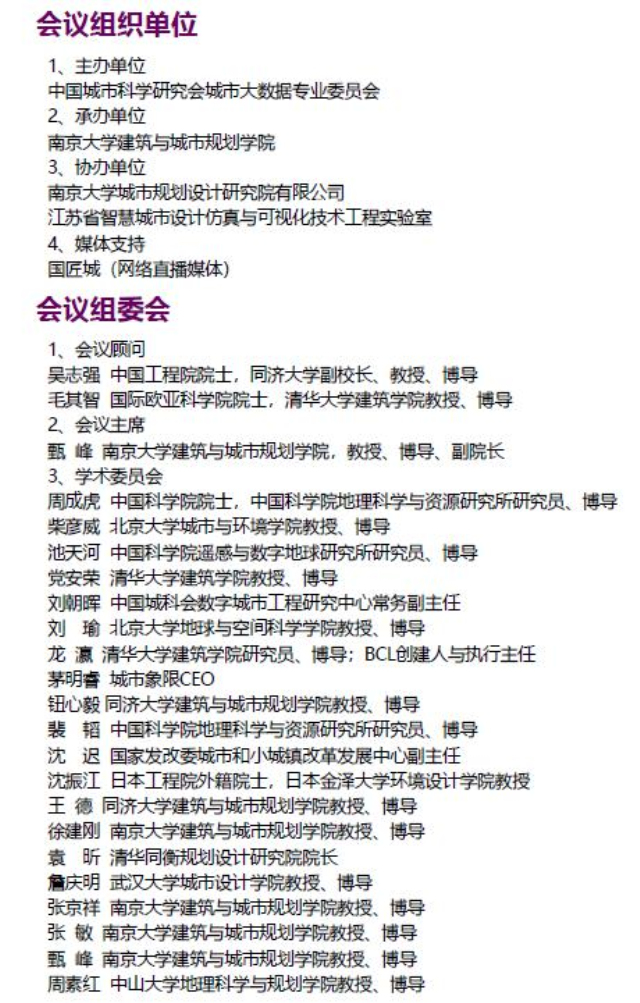 会议组织单位

1、主办单位
中国城市科学研究会城市大数据专业委员会
2、承办单位
南京大学建筑与城市规划学院
3、协办单位
南京大学城市规划设计研究院有限公司
江苏省智慧城市设计仿真与可视化技术工程实验室
4、媒体支持
国匠城（网络直播媒体）

会议组委会

1、会议顾问
吴志强 中国工程院院士，同济大学副校长、教授、博导
毛其智 国际欧亚科学院院士，清华大学建筑学院教授、博导
2、会议主席
甄 峰 南京大学建筑与城市规划学院，教授、博导、副院长
3、学术委员会
周成虎 中国科学院院士，中国科学院地理科学与资源研究所研究员、博导
柴彦威 北京大学城市与环境学院教授、博导
池天河 中国科学院遥感与数字地球研究所研究员、博导
党安荣 清华大学建筑学院教授、博导
刘朝晖 中国城科会数字城市工程研究中心常务副主任
刘 瑜 北京大学地球与空间科学学院教授、博导
龙 瀛 清华大学建筑学院研究员、博导；BCL创建人与执行主任
茅明睿 城市象限CEO
钮心毅 同济大学建筑与城市规划学院教授、博导
裴 韬 中国科学院地理科学与资源研究所研究员、博导
沈 迟 国家发改委城市和小城镇改革发展中心副主任
沈振江 日本工程院外籍院士，日本金泽大学环境设计学院教授
王 德 同济大学建筑与城市规划学院教授、博导
徐建刚 南京大学建筑与城市规划学院教授、博导
袁 昕 清华同衡规划设计研究院院长
詹庆明 武汉大学城市设计学院教授、博导
张京祥 南京大学建筑与城市规划学院教授、博导
张 敏 南京大学建筑与城市规划学院教授、博导
甄 峰 南京大学建筑与城市规划学院教授、博导
周素红 中山大学地理科学与规划学院教授、博导